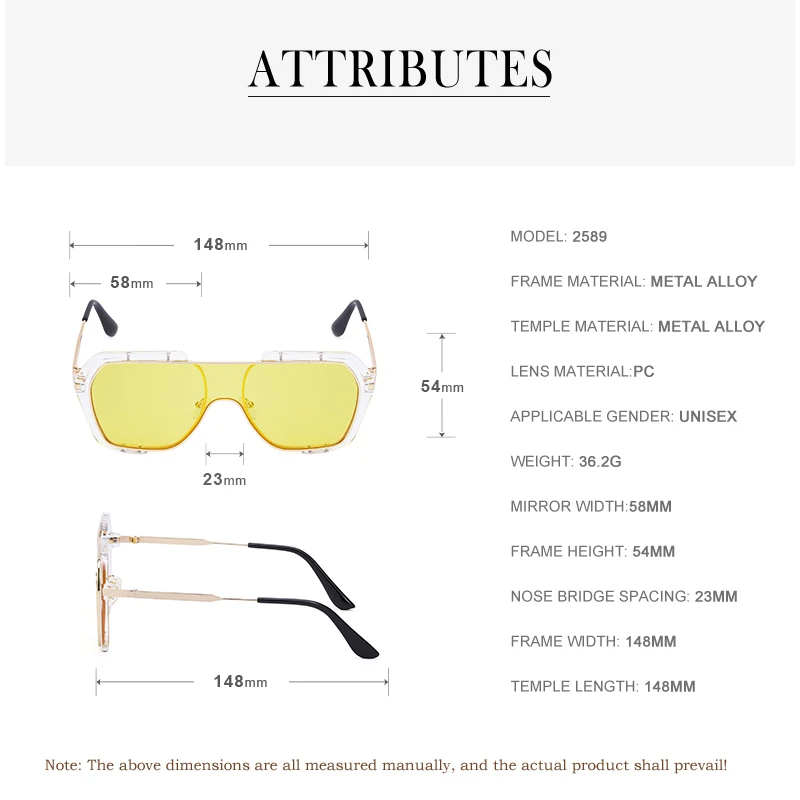 ATTRIBUTES

148mm

58mm

54mm

23mm

148mm

MODEL: 2589

FRAME MATERIAL: METAL ALLOY

TEMPLE MATERIAL: METAL ALLOY

LENS MATERIAL:PC

APPLICABLE GENDER: UNISEX

WEIGHT: 36.2G

MIRROR WIDTH:58MM

FRAME HEIGHT: 54MM

NOSE BRIDGE SPACING: 23MM

FRAME WIDTH: 148MM

TEMPLE LENGTH: 148MM

Note: The above dimensions are all measured manually, and the actual product shall prevail!